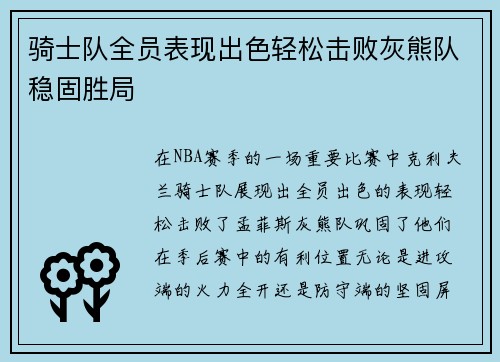 骑士队全员表现出色轻松击败灰熊队稳固胜局

在NBA赛季的一场重要比赛中克利夫兰骑士队展现出全员出色的表现轻松击败了孟菲斯灰熊队巩固了他们在季后赛中的有利位置无论是进攻端的火力全开还是防守端的坚固屏